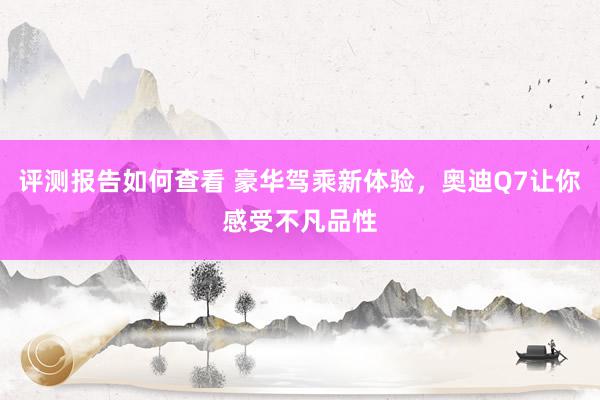 评测报告如何查看 豪华驾乘新体验，奥迪Q7让你感受不凡品性